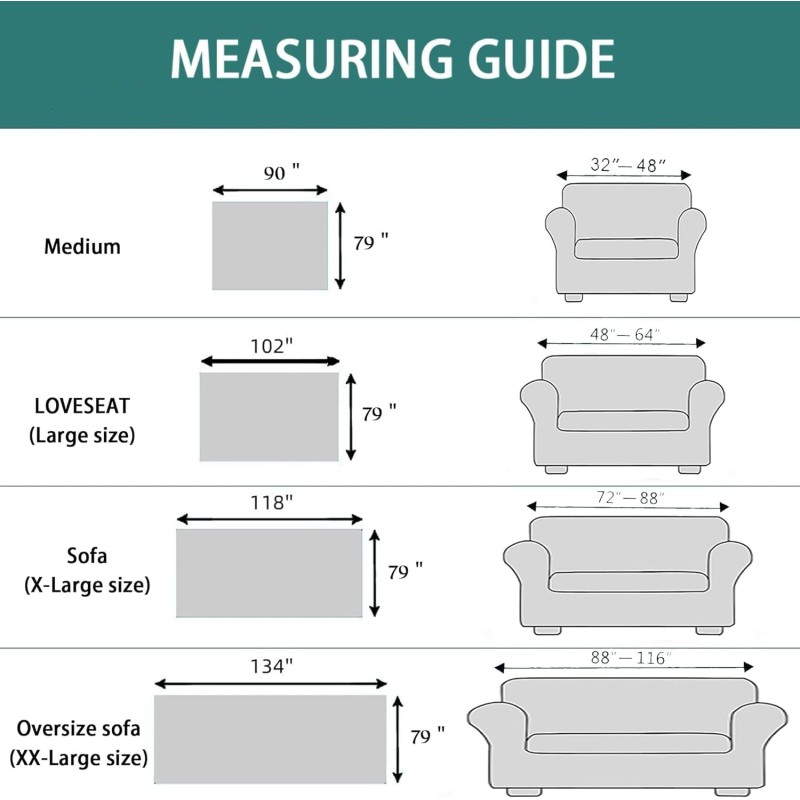 MEASURING GUIDE

Medium

90 "

79 "

32"—48"

LOVESEAT
(Large size)

102"

79 "

48"—64"

Sofa
(X-Large size)

118"

79 "

72"—88"

Oversize sofa
(XX-Large size)

134"

79 "

88"—116"